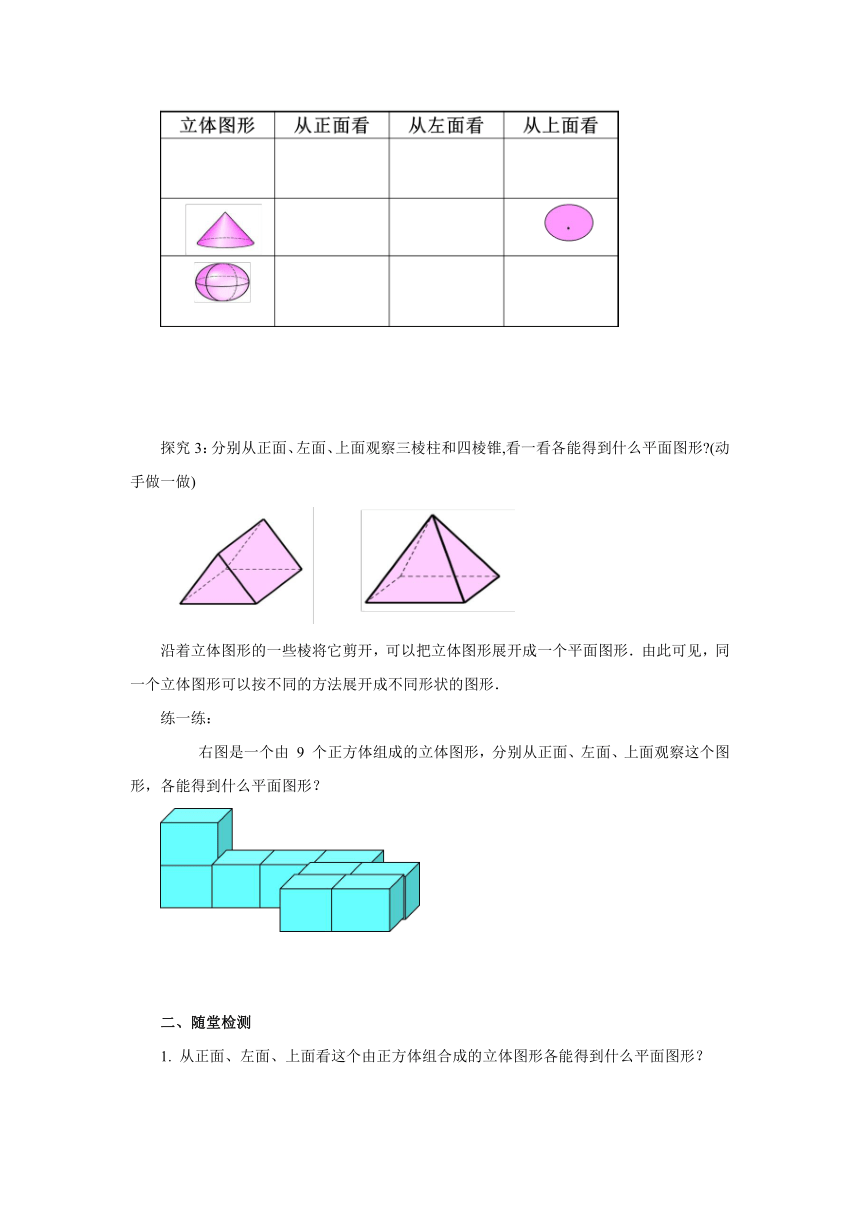 | 立体图形 | 从正面看 | 从左面看 | 从上面看 |
|---|---|---|---|
| | | | |
| | | | |
| | | | |

探究 3：分别从正面、左面、上面观察三棱柱和四棱锥,看一看各能得到什么平面图形?(动手做一做)

沿着立体图形的一些棱将它剪开，可以把立体图形展开成一个平面图形．由此可见，同一个立体图形可以按不同的方法展开成不同形状的图形．

练一练：

右图是一个由 9 个正方体组成的立体图形，分别从正面、左面、上面观察这个图形，各能得到什么平面图形？

二、随堂检测

1. 从正面、左面、上面看这个由正方体组合成的立体图形各能得到什么平面图形？